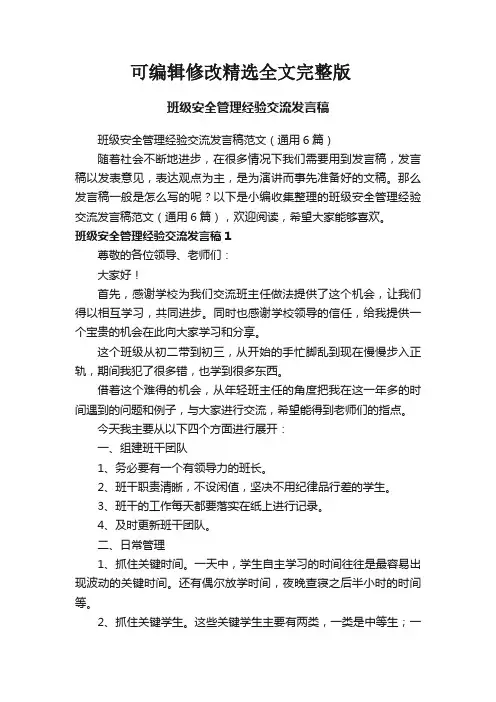 可编辑修改精选全文完整版

班级安全管理经验交流发言稿

班级安全管理经验交流发言稿范文（通用6篇）

随着社会不断地进步，在很多情况下我们需要用到发言稿，发言稿以发表意见，表达观点为主，是为演讲而事先准备好的文稿。那么发言稿一般是怎么写的呢？以下是小编收集整理的班级安全管理经验交流发言稿范文（通用6篇），欢迎阅读，希望大家能够喜欢。

班级安全管理经验交流发言稿1

尊敬的各位领导、老师们：

大家好！

首先，感谢学校为我们交流班主任做法提供了这个机会，让我们得以相互学习，共同进步。同时也感谢学校领导的信任，给我提供一个宝贵的机会在此向大家学习和分享。

这个班级从初二带到初三，从开始的手忙脚乱到现在慢慢步入正轨，期间我犯了很多错，也学到很多东西。

借着这个难得的机会，从年轻班主任的角度把我在这一年多的时间遇到的问题和例子，与大家进行交流，希望能得到老师们的指点。

今天我主要从以下四个方面进行展开：

一、组建班干团队

1、务必要有一个有领导力的班长。

2、班干职责清晰，不设闲值，坚决不用纪律品行差的学生。

3、班干的工作每天都要落实在纸上进行记录。

4、及时更新班干团队。

二、日常管理

1、抓住关键时间。一天中，学生自主学习的时间往往是最容易出现波动的关键时间。还有偶尔放学时间，夜晚查寝之后半小时的时间等。

2、抓住关键学生。这些关键学生主要有两类，一类是中等生；一